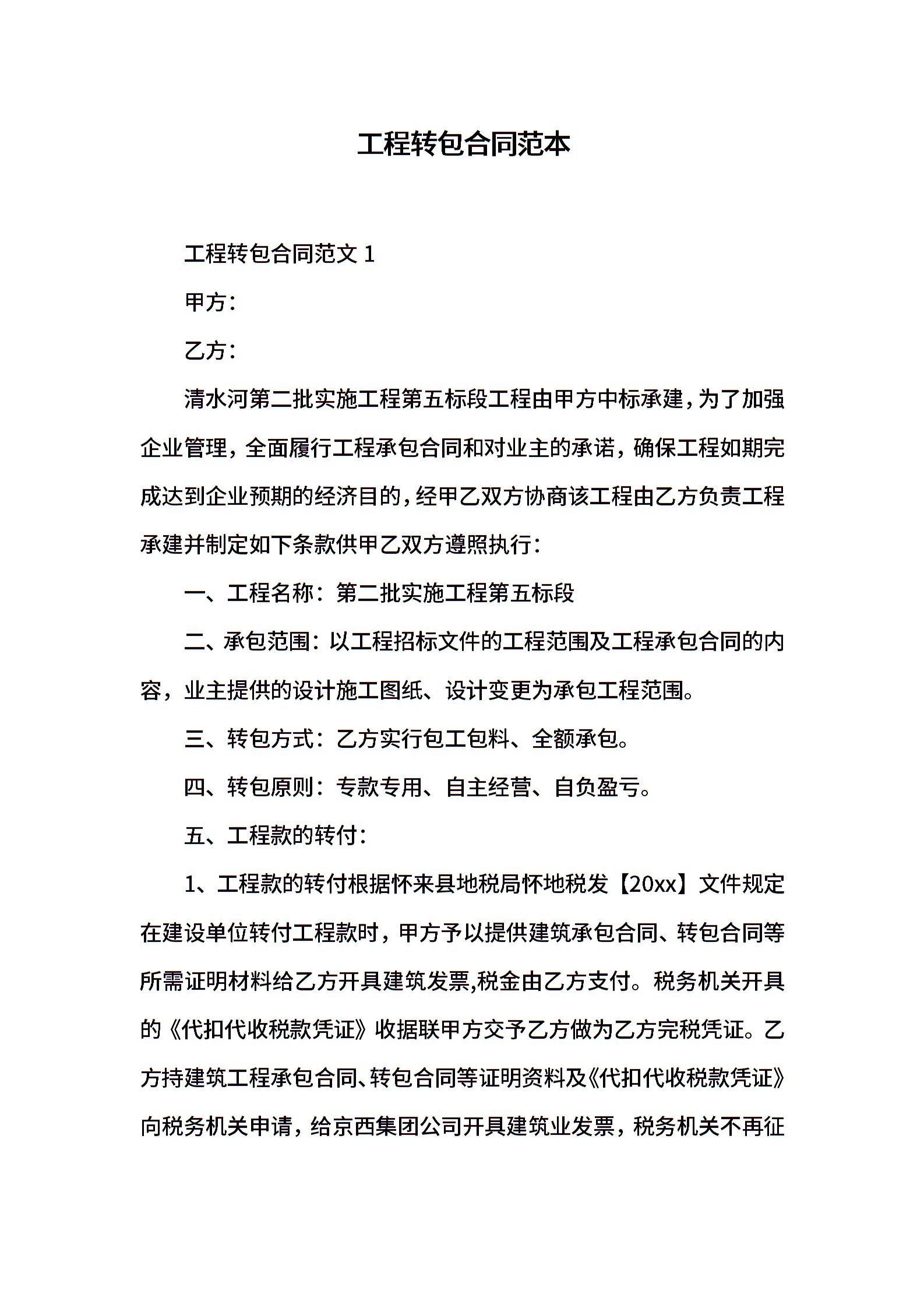 工程转包合同范本

工程转包合同范文 1

甲方：

乙方：

清水河第二批实施工程第五标段工程由甲方中标承建，为了加强企业管理，全面履行工程承包合同和对业主的承诺，确保工程如期完成达到企业预期的经济目的，经甲乙双方协商该工程由乙方负责工程承建并制定如下条款供甲乙双方遵照执行：

一、工程名称：第二批实施工程第五标段

二、承包范围：以工程招标文件的工程范围及工程承包合同的内容，业主提供的设计施工图纸、设计变更为承包工程范围。

三、转包方式：乙方实行包工包料、全额承包。

四、转包原则：专款专用、自主经营、自负盈亏。

五、工程款的转付：

1、工程款的转付根据怀来县地税局怀地税发【20xx】文件规定在建设单位转付工程款时，甲方予以提供建筑承包合同、转包合同等所需证明材料给乙方开具建筑发票,税金由乙方支付。税务机关开具的《代扣代收税款凭证》收据联甲方交予乙方做为乙方完税凭证。乙方持建筑工程承包合同、转包合同等证明资料及《代扣代收税款凭证》向税务机关申请，给京西集团公司开具建筑业发票，税务机关不再征